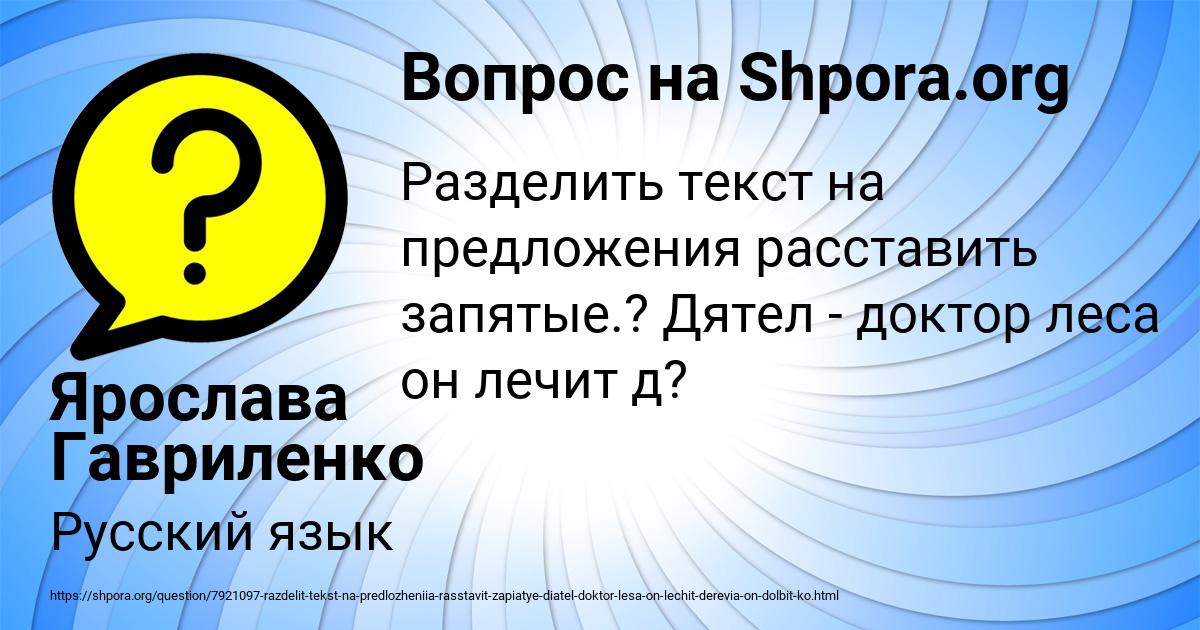 Вопрос на Shpora.org

Разделить текст на предложения расставить запятые.? Дятел - доктор леса он лечит д?

Ярослава Гавриленко

Русский язык

https://shpora.org/question/7921097-razdelit-tekst-na-predlozheniia-rasstavit-zapiatye-diatel-doktor-lesa-on-lechit-derevia-on-dolbit-ko.html